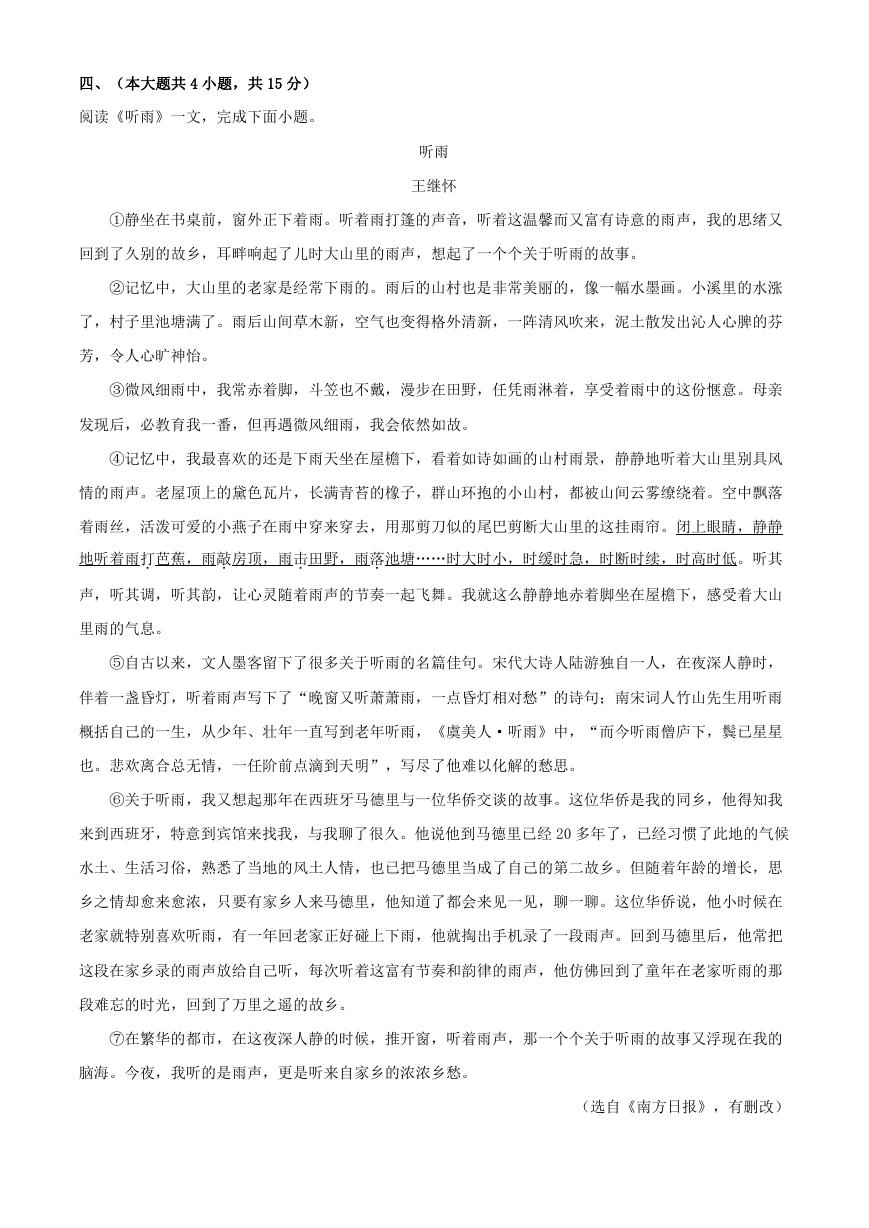 四、（本大题共 4 小题，共 15 分）

阅读《听雨》一文，完成下面小题。

听雨

王继怀

①静坐在书桌前，窗外正下着雨。听着雨打篷的声音，听着这温馨而又富有诗意的雨声，我的思绪又回到了久别的故乡，耳畔响起了儿时大山里的雨声，想起了一个个关于听雨的故事。

②记忆中，大山里的老家是经常下雨的。雨后的山村也是非常美丽的，像一幅水墨画。小溪里的水涨了，村子里池塘满了。雨后山间草木新，空气也变得格外清新，一阵清风吹来，泥土散发出沁人心脾的芬芳，令人心旷神怡。

③微风细雨中，我常赤着脚，斗笠也不戴，漫步在田野，任凭雨淋着，享受着雨中的这份惬意。母亲发现后，必教育我一番，但再遇微风细雨，我会依然如故。

④记忆中，我最喜欢的还是下雨天坐在屋檐下，看着如诗如画的山村雨景，静静地听着大山里别具风情的雨声。老屋顶上的黛色瓦片，长满青苔的椽子，群山环抱的小山村，都被山间云雾缭绕着。空中飘落着雨丝，活泼可爱的小燕子在雨中穿来穿去，用那剪刀似的尾巴剪断大山里的这挂雨帘。闭上眼睛，静静地听着雨打芭蕉，雨敲房顶，雨击田野，雨落池塘……时大时小，时缓时急，时断时续，时高时低。听其声，听其调，听其韵，让心灵随着雨声的节奏一起飞舞。我就这么静静地赤着脚坐在屋檐下，感受着大山里雨的气息。

⑤自古以来，文人墨客留下了很多关于听雨的名篇佳句。宋代大诗人陆游独自一人，在夜深人静时，伴着一盏昏灯，听着雨声写下了“晚窗又听萧萧雨，一点昏灯相对愁”的诗句；南宋词人竹山先生用听雨概括自己的一生，从少年、壮年一直写到老年听雨，《虞美人·听雨》中，“而今听雨僧庐下，鬓已星星也。悲欢离合总无情，一任阶前点滴到天明”，写尽了他难以化解的愁思。

⑥关于听雨，我又想起那年在西班牙马德里与一位华侨交谈的故事。这位华侨是我的同乡，他得知我来到西班牙，特意到宾馆来找我，与我聊了很久。他说他到马德里已经 20 多年了，已经习惯了此地的气候水土、生活习俗，熟悉了当地的风土人情，也已把马德里当成了自己的第二故乡。但随着年龄的增长，思乡之情却愈来愈浓，只要有家乡人来马德里，他知道了都会来见一见，聊一聊。这位华侨说，他小时候在老家就特别喜欢听雨，有一年回老家正好碰上下雨，他就掏出手机录了一段雨声。回到马德里后，他常把这段在家乡录的雨声放给自己听，每次听着这富有节奏和韵律的雨声，他仿佛回到了童年在老家听雨的那段难忘的时光，回到了万里之遥的故乡。

⑦在繁华的都市，在这夜深人静的时候，推开窗，听着雨声，那一个个关于听雨的故事又浮现在我的脑海。今夜，我听的是雨声，更是听来自家乡的浓浓乡愁。

（选自《南方日报》，有删改）